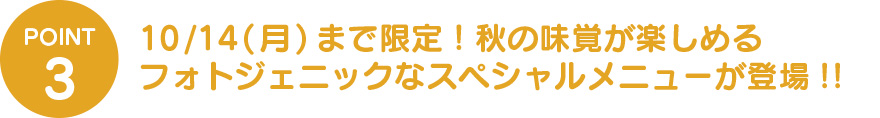 POINT
3

10/14(月)まで限定！秋の味覚が楽しめるフォトジェニックなスペシャルメニューが登場!!